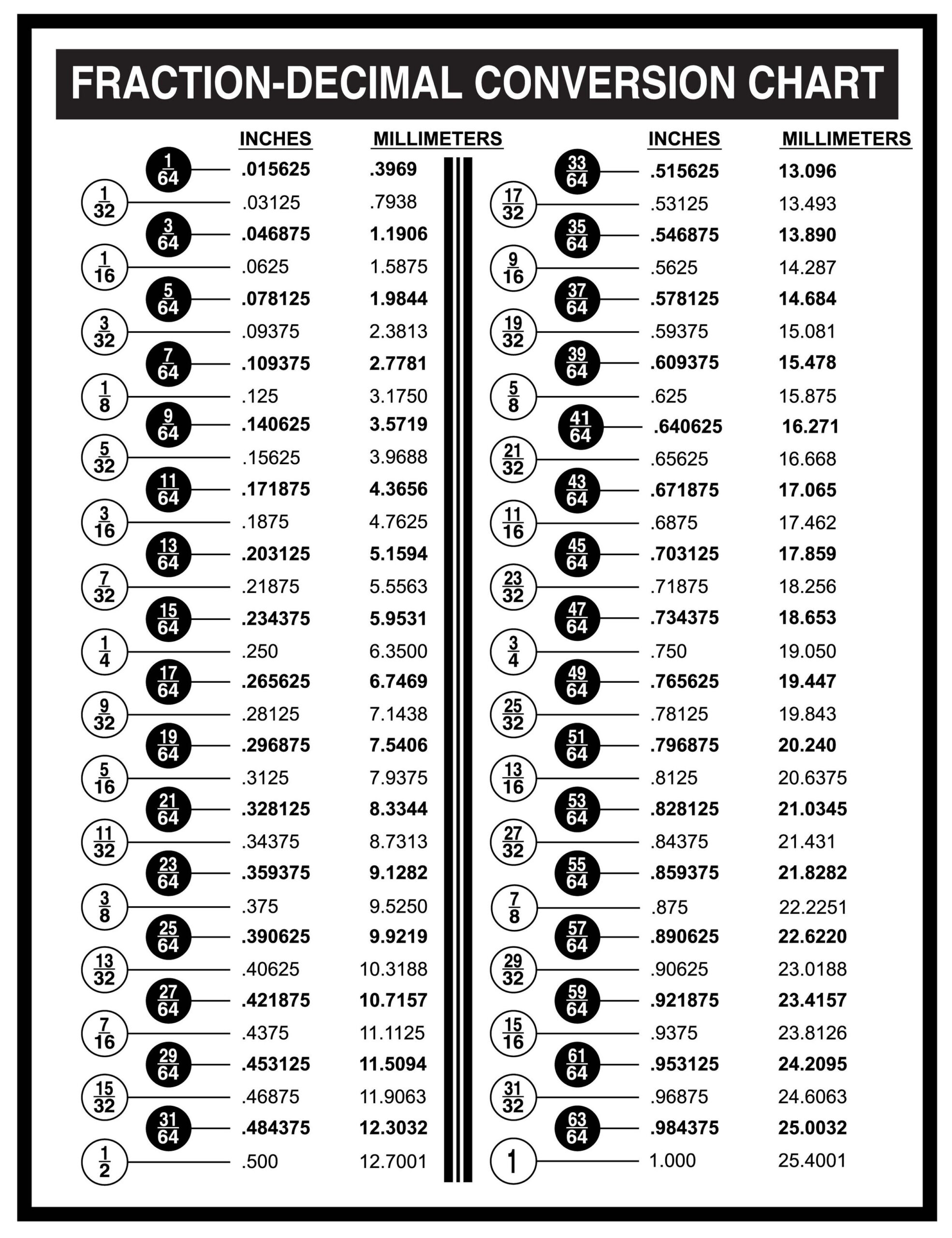 FRACTION-DECIMAL CONVERSION CHART

| | INCHES | MILLIMETERS |
|---|---|---|
| $\frac{1}{64}$ | .015625 | .3969 |
| $\frac{1}{32}$ | .03125 | .7938 |
| $\frac{3}{64}$ | .046875 | 1.1906 |
| $\frac{1}{16}$ | .0625 | 1.5875 |
| $\frac{5}{64}$ | .078125 | 1.9844 |
| $\frac{3}{32}$ | .09375 | 2.3813 |
| $\frac{7}{64}$ | .109375 | 2.7781 |
| $\frac{1}{8}$ | .125 | 3.1750 |
| $\frac{9}{64}$ | .140625 | 3.5719 |
| $\frac{5}{32}$ | .15625 | 3.9688 |
| $\frac{11}{64}$ | .171875 | 4.3656 |
| $\frac{3}{16}$ | .1875 | 4.7625 |
| $\frac{13}{64}$ | .203125 | 5.1594 |
| $\frac{7}{32}$ | .21875 | 5.5563 |
| $\frac{15}{64}$ | .234375 | 5.9531 |
| $\frac{1}{4}$ | .250 | 6.3500 |
| $\frac{17}{64}$ | .265625 | 6.7469 |
| $\frac{9}{32}$ | .28125 | 7.1438 |
| $\frac{19}{64}$ | .296875 | 7.5406 |
| $\frac{5}{16}$ | .3125 | 7.9375 |
| $\frac{21}{64}$ | .328125 | 8.3344 |
| $\frac{11}{32}$ | .34375 | 8.7313 |
| $\frac{23}{64}$ | .359375 | 9.1282 |
| $\frac{3}{8}$ | .375 | 9.5250 |
| $\frac{25}{64}$ | .390625 | 9.9219 |
| $\frac{13}{32}$ | .40625 | 10.3188 |
| $\frac{27}{64}$ | .421875 | 10.7157 |
| $\frac{7}{16}$ | .4375 | 11.1125 |
| $\frac{29}{64}$ | .453125 | 11.5094 |
| $\frac{15}{32}$ | .46875 | 11.9063 |
| $\frac{31}{64}$ | .484375 | 12.3032 |
| $\frac{1}{2}$ | .500 | 12.7001 |

| | INCHES | MILLIMETERS |
|---|---|---|
| $\frac{33}{64}$ | .515625 | 13.096 |
| $\frac{17}{32}$ | .53125 | 13.493 |
| $\frac{35}{64}$ | .546875 | 13.890 |
| $\frac{9}{16}$ | .5625 | 14.287 |
| $\frac{37}{64}$ | .578125 | 14.684 |
| $\frac{19}{32}$ | .59375 | 15.081 |
| $\frac{39}{64}$ | .609375 | 15.478 |
| $\frac{5}{8}$ | .625 | 15.875 |
| $\frac{41}{64}$ | .640625 | 16.271 |
| $\frac{21}{32}$ | .65625 | 16.668 |
| $\frac{43}{64}$ | .671875 | 17.065 |
| $\frac{11}{16}$ | .6875 | 17.462 |
| $\frac{45}{64}$ | .703125 | 17.859 |
| $\frac{23}{32}$ | .71875 | 18.256 |
| $\frac{47}{64}$ | .734375 | 18.653 |
| $\frac{3}{4}$ | .750 | 19.050 |
| $\frac{49}{64}$ | .765625 | 19.447 |
| $\frac{25}{32}$ | .78125 | 19.843 |
| $\frac{51}{64}$ | .796875 | 20.240 |
| $\frac{13}{16}$ | .8125 | 20.6375 |
| $\frac{53}{64}$ | .828125 | 21.0345 |
| $\frac{27}{32}$ | .84375 | 21.431 |
| $\frac{55}{64}$ | .859375 | 21.8282 |
| $\frac{7}{8}$ | .875 | 22.2251 |
| $\frac{57}{64}$ | .890625 | 22.6220 |
| $\frac{29}{32}$ | .90625 | 23.0188 |
| $\frac{59}{64}$ | .921875 | 23.4157 |
| $\frac{15}{16}$ | .9375 | 23.8126 |
| $\frac{61}{64}$ | .953125 | 24.2095 |
| $\frac{31}{32}$ | .96875 | 24.6063 |
| $\frac{63}{64}$ | .984375 | 25.0032 |
| 1 | 1.000 | 25.4001 |